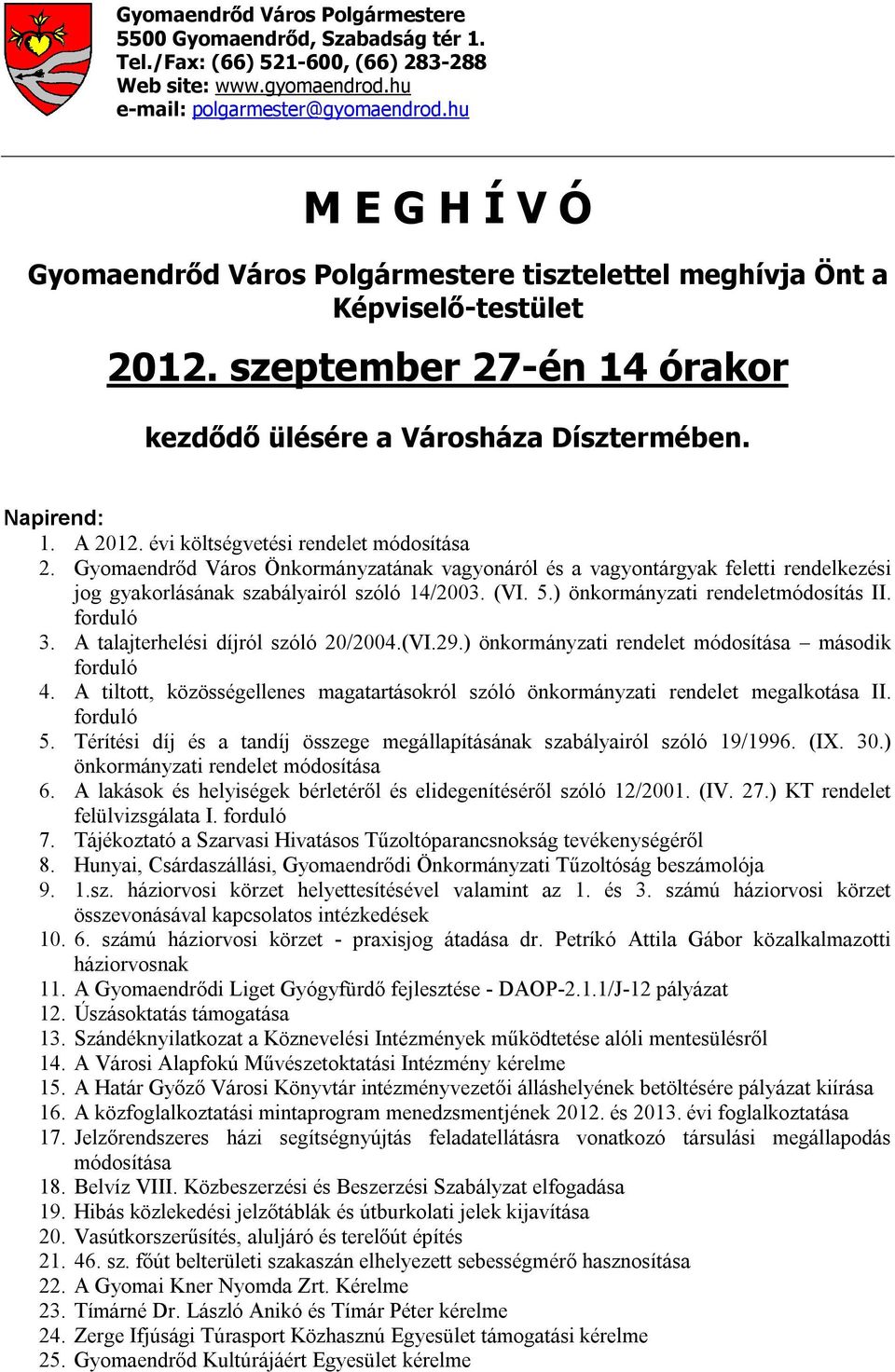 Gyomaendrőd Város Polgármestere
5500 Gyomaendrőd, Szabadság tér 1.
Tel./Fax: (66) 521-600, (66) 283-288
Web site: www.gyomaendrod.hu
e-mail: polgarmester@gyomaendrod.hu

M E G H Í V Ó

Gyomaendrőd Város Polgármestere tisztelettel meghívja Önt a Képviselő-testület

2012. szeptember 27-én 14 órakor

kezdődő ülésére a Városháza Dísztermében.

Napirend:
1. A 2012. évi költségvetési rendelet módosítása
2. Gyomaendrőd Város Önkormányzatának vagyonáról és a vagyontárgyak feletti rendelkezési jog gyakorlásának szabályairól szóló 14/2003. (VI. 5.) önkormányzati rendeletmódosítás II. forduló
3. A talajterhelési díjról szóló 20/2004.(VI.29.) önkormányzati rendelet módosítása – második forduló
4. A tiltott, közösségellenes magatartásokról szóló önkormányzati rendelet megalkotása II. forduló
5. Térítési díj és a tandíj összege megállapításának szabályairól szóló 19/1996. (IX. 30.) önkormányzati rendelet módosítása
6. A lakások és helyiségek bérletéről és elidegenítéséről szóló 12/2001. (IV. 27.) KT rendelet felülvizsgálata I. forduló
7. Tájékoztató a Szarvasi Hivatásos Tűzoltóparancsnokság tevékenységéről
8. Hunyai, Csárdaszállási, Gyomaendrődi Önkormányzati Tűzoltóság beszámolója
9. 1.sz. háziorvosi körzet helyettesítésével valamint az 1. és 3. számú háziorvosi körzet összevonásával kapcsolatos intézkedések
10. 6. számú háziorvosi körzet - praxisjog átadása dr. Petríkó Attila Gábor közalkalmazotti háziorvosnak
11. A Gyomaendrődi Liget Gyógyfürdő fejlesztése - DAOP-2.1.1/J-12 pályázat
12. Úszásoktatás támogatása
13. Szándéknyilatkozat a Köznevelési Intézmények működtetése alóli mentesülésről
14. A Városi Alapfokú Művészetoktatási Intézmény kérelme
15. A Határ Győző Városi Könyvtár intézményvezetői álláshelyének betöltésére pályázat kiírása
16. A közfoglalkoztatási mintaprogram menedzsmentjének 2012. és 2013. évi foglalkoztatása
17. Jelzőrendszeres házi segítségnyújtás feladatellátásra vonatkozó társulási megállapodás módosítása
18. Belvíz VIII. Közbeszerzési és Beszerzési Szabályzat elfogadása
19. Hibás közlekedési jelzőtáblák és útburkolati jelek kijavítása
20. Vasútkorszerűsítés, aluljáró és terelőút építés
21. 46. sz. főút belterületi szakaszán elhelyezett sebességmérő hasznosítása
22. A Gyomai Kner Nyomda Zrt. Kérelme
23. Tímárné Dr. László Anikó és Tímár Péter kérelme
24. Zerge Ifjúsági Túrasport Közhasznú Egyesület támogatási kérelme
25. Gyomaendrőd Kultúrájáért Egyesület kérelme